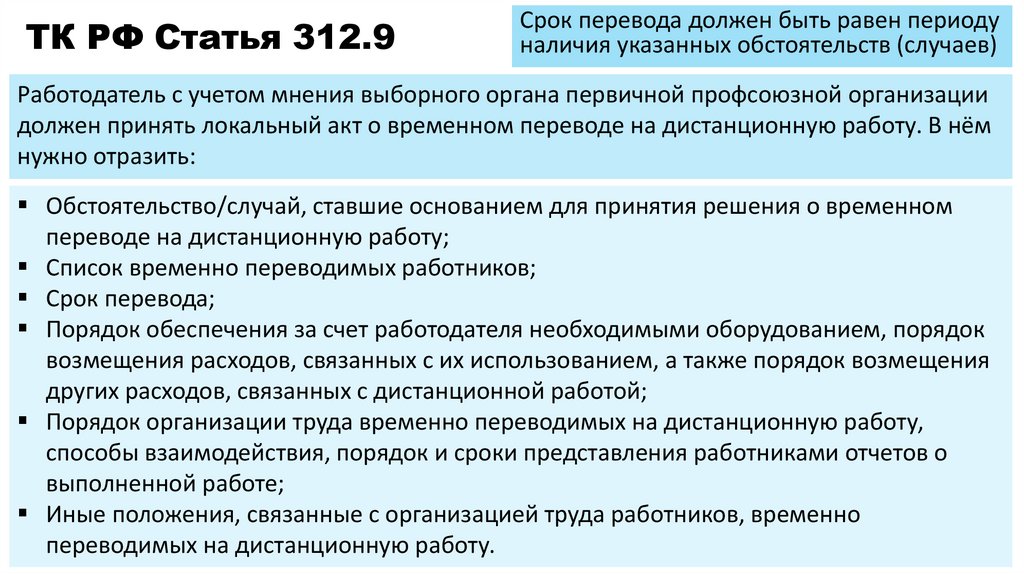 ТК РФ Статья 312.9

Срок перевода должен быть равен периоду наличия указанных обстоятельств (случаев)

Работодатель с учетом мнения выборного органа первичной профсоюзной организации должен принять локальный акт о временном переводе на дистанционную работу. В нём нужно отразить:

• Обстоятельство/случай, ставшие основанием для принятия решения о временном переводе на дистанционную работу;
• Список временно переводимых работников;
• Срок перевода;
• Порядок обеспечения за счет работодателя необходимыми оборудованием, порядок возмещения расходов, связанных с их использованием, а также порядок возмещения других расходов, связанных с дистанционной работой;
• Порядок организации труда временно переводимых на дистанционную работу, способы взаимодействия, порядок и сроки представления работниками отчетов о выполненной работе;
• Иные положения, связанные с организацией труда работников, временно переводимых на дистанционную работу.